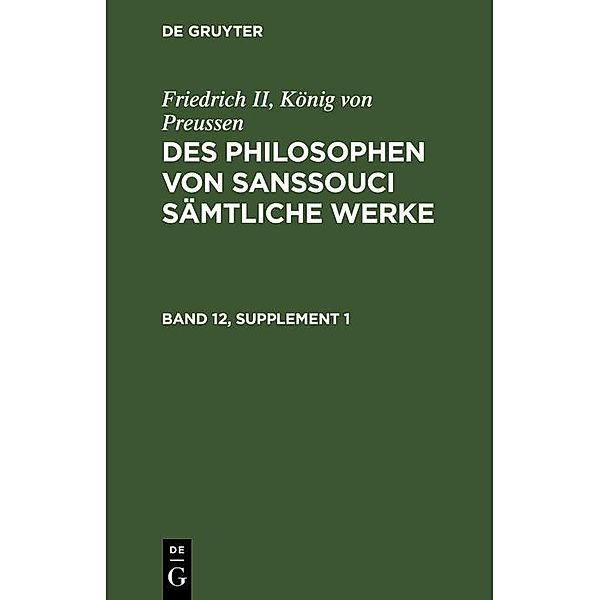 DE GRUYTER

Friedrich II, König von Preussen

DES PHILOSOPHEN VON SANSSOUCI SÄMTLICHE WERKE

BAND 12, SUPPLEMENT 1

DE
G